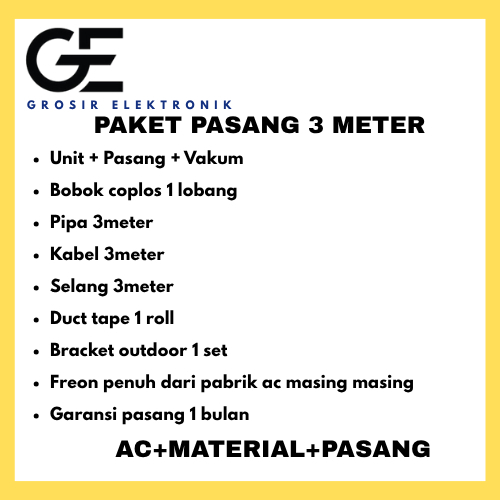 GE
GROSIR ELEKTRONIK

PAKET PASANG 3 METER

• Unit + Pasang + Vakum
• Bobok coplos 1 lobang
• Pipa 3meter
• Kabel 3meter
• Selang 3meter
• Duct tape 1 roll
• Bracket outdoor 1 set
• Freon penuh dari pabrik ac masing masing
• Garansi pasang 1 bulan

AC+MATERIAL+PASANG